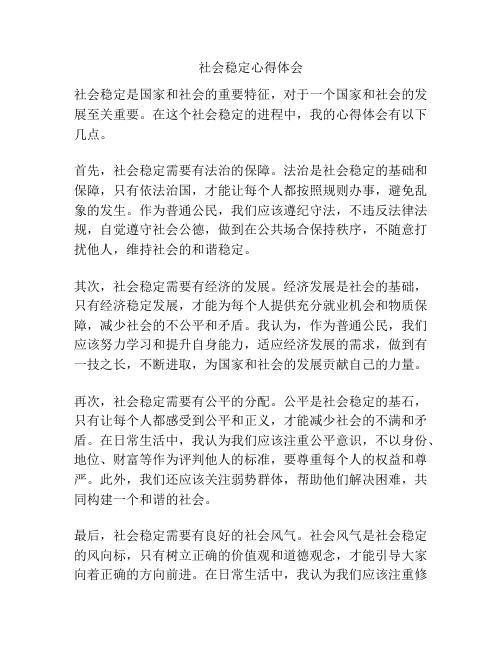 社会稳定心得体会

社会稳定是国家和社会的重要特征，对于一个国家和社会的发展至关重要。在这个社会稳定的进程中，我的心得体会有以下几点。

首先，社会稳定需要有法治的保障。法治是社会稳定的基础和保障，只有依法治国，才能让每个人都按照规则办事，避免乱象的发生。作为普通公民，我们应该遵纪守法，不违反法律法规，自觉遵守社会公德，做到在公共场合保持秩序，不随意打扰他人，维持社会的和谐稳定。

其次，社会稳定需要有经济的发展。经济发展是社会的基础，只有经济稳定发展，才能为每个人提供充分就业机会和物质保障，减少社会的不公平和矛盾。我认为，作为普通公民，我们应该努力学习和提升自身能力，适应经济发展的需求，做到有一技之长，不断进取，为国家和社会的发展贡献自己的力量。

再次，社会稳定需要有公平的分配。公平是社会稳定的基石，只有让每个人都感受到公平和正义，才能减少社会的不满和矛盾。在日常生活中，我认为我们应该注重公平意识，不以身份、地位、财富等作为评判他人的标准，要尊重每个人的权益和尊严。此外，我们还应该关注弱势群体，帮助他们解决困难，共同构建一个和谐的社会。

最后，社会稳定需要有良好的社会风气。社会风气是社会稳定的风向标，只有树立正确的价值观和道德观念，才能引导大家向着正确的方向前进。在日常生活中，我认为我们应该注重修